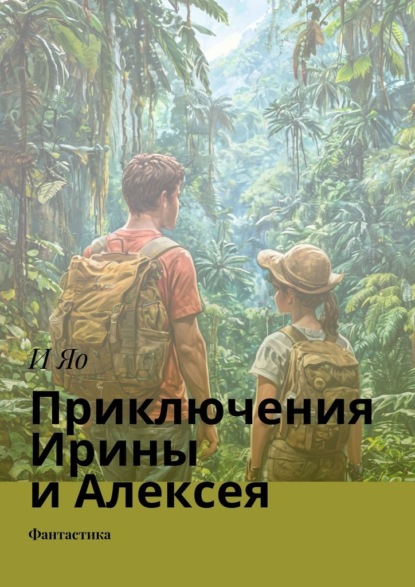 И Яо

Приключения Ирины и Алексея

Фантастика